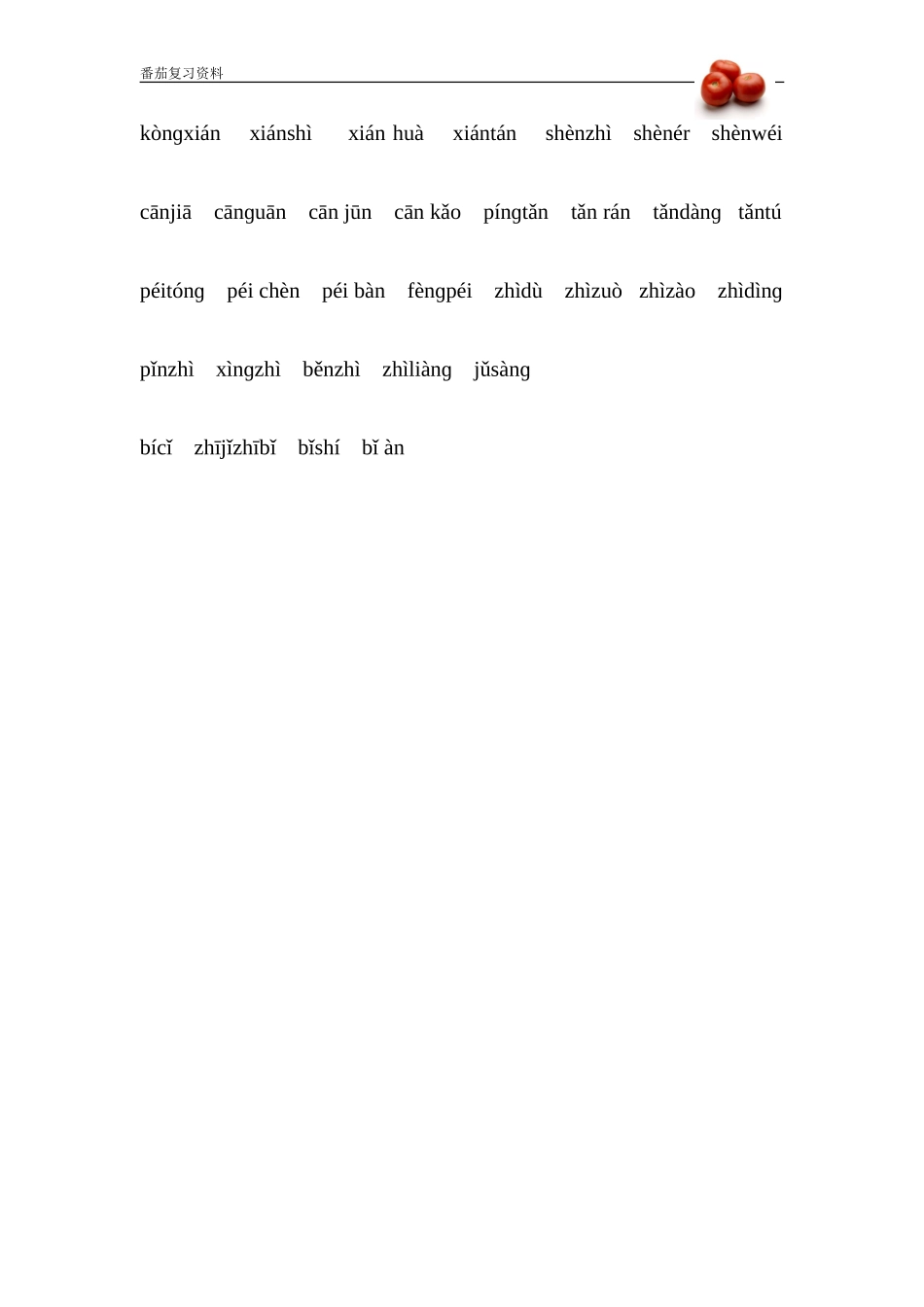 番茄复习资料

kòngxián xiánshì xián huà xiántán shènzhì shènér shènwéi

cānjiā cānguān cān jūn cān kǎo píngtǎn tǎn rán tǎndàng tǎntú

péitóng péi chèn péi bàn fèngpéi zhìdù zhìzuò zhìzào zhìdìng

pǐnzhì xìngzhì běnzhì zhìliàng jǔsàng

bícǐ zhījǐzhībǐ bǐshí bǐ àn